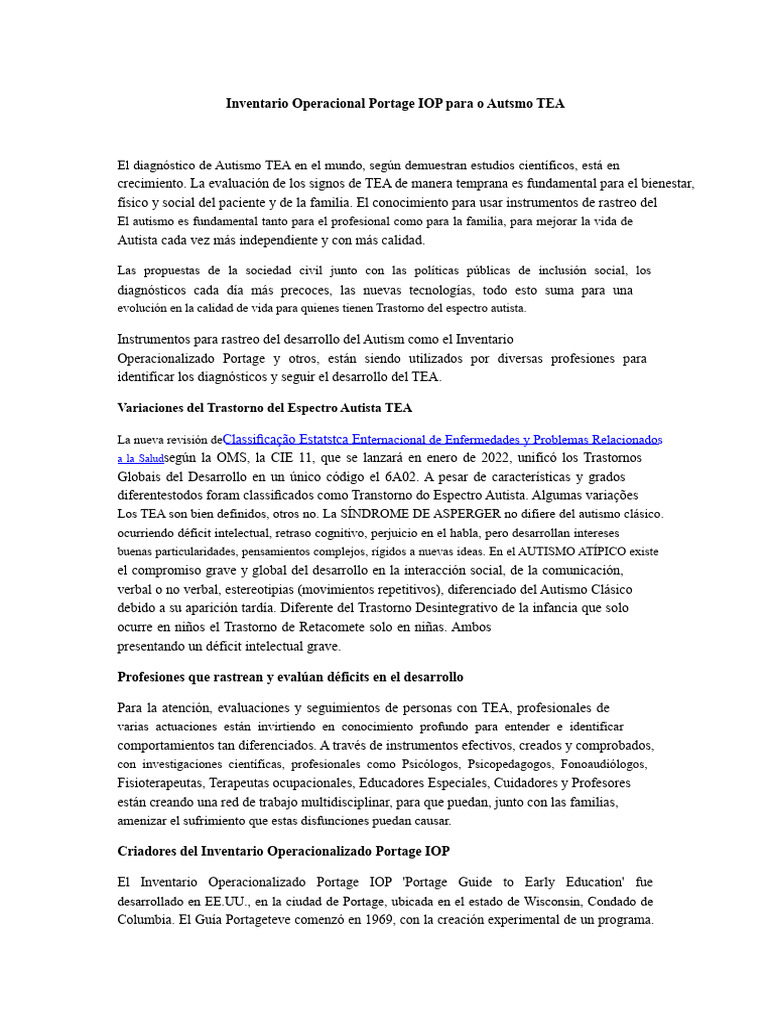 Inventario Operacional Portage IOP para o Autsmo TEA

El diagnóstico de Autismo TEA en el mundo, según demuestran estudios científicos, está en crecimiento. La evaluación de los signos de TEA de manera temprana es fundamental para el bienestar, físico y social del paciente y de la familia. El conocimiento para usar instrumentos de rastreo del El autismo es fundamental tanto para el profesional como para la familia, para mejorar la vida de Autista cada vez más independiente y con más calidad.

Las propuestas de la sociedad civil junto con las políticas públicas de inclusión social, los diagnósticos cada día más precoces, las nuevas tecnologías, todo esto suma para una evolución en la calidad de vida para quienes tienen Trastorno del espectro autista.

Instrumentos para rastreo del desarrollo del Autism como el Inventario Operacionalizado Portage y otros, están siendo utilizados por diversas profesiones para identificar los diagnósticos y seguir el desarrollo del TEA.

Variaciones del Trastorno del Espectro Autista TEA

La nueva revisión deClassificação Estatstca Enternacional de Enfermedades y Problemas Relacionados a la Saludsegún la OMS, la CIE 11, que se lanzará en enero de 2022, unificó los Trastornos Globais del Desarrollo en un único código el 6A02. A pesar de características y grados diferentestodos foram classificados como Transtorno do Espectro Autista. Algumas variações Los TEA son bien definidos, otros no. La SÍNDROME DE ASPERGER no difiere del autismo clásico. ocurriendo déficit intelectual, retraso cognitivo, perjuicio en el habla, pero desarrollan intereses buenas particularidades, pensamientos complejos, rígidos a nuevas ideas. En el AUTISMO ATÍPICO existe el compromiso grave y global del desarrollo en la interacción social, de la comunicación, verbal o no verbal, estereotipias (movimientos repetitivos), diferenciado del Autismo Clásico debido a su aparición tardía. Diferente del Trastorno Desintegrativo de la infancia que solo ocurre en niños el Trastorno de Retacomete solo en niñas. Ambos presentando un déficit intelectual grave.

Profesiones que rastrean y evalúan déficits en el desarrollo

Para la atención, evaluaciones y seguimientos de personas con TEA, profesionales de varias actuaciones están invirtiendo en conocimiento profundo para entender e identificar comportamientos tan diferenciados. A través de instrumentos efectivos, creados y comprobados, con investigaciones científicas, profesionales como Psicólogos, Psicopedagogos, Fonoaudiólogos, Fisioterapeutas, Terapeutas ocupacionales, Educadores Especiales, Cuidadores y Profesores están creando una red de trabajo multidisciplinar, para que puedan, junto con las familias, amenizar el sufrimiento que estas disfunciones puedan causar.

Criadores del Inventario Operacionalizado Portage IOP

El Inventario Operacionalizado Portage IOP 'Portage Guide to Early Education' fue desarrollado en EE.UU., en la ciudad de Portage, ubicada en el estado de Wisconsin, Condado de Columbia. El Guía Portageteve comenzó en 1969, con la creación experimental de un programa.